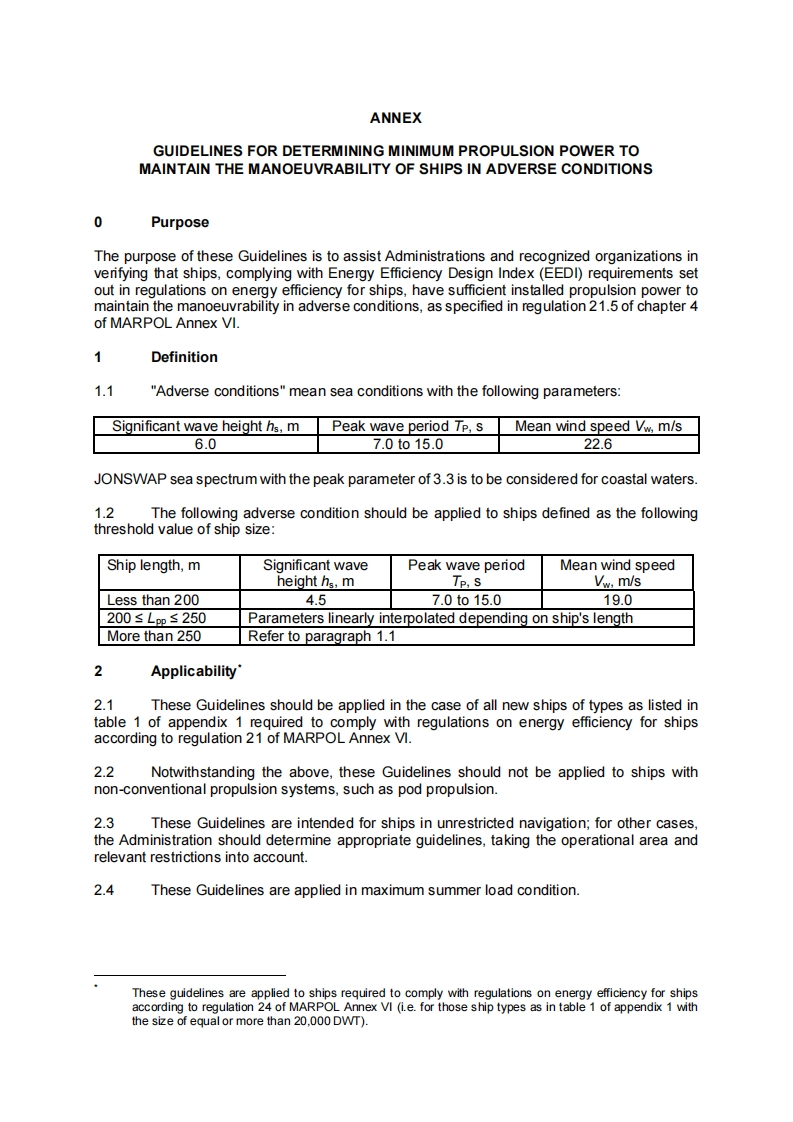 ANNEX

GUIDELINES FOR DETERMINING MINIMUM PROPULSION POWER TO MAINTAIN THE MANOEUVRABILITY OF SHIPS IN ADVERSE CONDITIONS

0 Purpose

The purpose of these Guidelines is to assist Administrations and recognized organizations in verifying that ships, complying with Energy Efficiency Design Index (EEDI) requirements set out in regulations on energy efficiency for ships, have sufficient installed propulsion power to maintain the manoeuvrability in adverse conditions, as specified in regulation 21.5 of chapter 4 of MARPOL Annex VI.

1 Definition

1.1 "Adverse conditions" mean sea conditions with the following parameters:

| Significant wave height $h_s$, m | Peak wave period $T_P$, s | Mean wind speed $V_w$, m/s |
|---|---|---|
| 6.0 | 7.0 to 15.0 | 22.6 |

JONSWAP sea spectrum with the peak parameter of 3.3 is to be considered for coastal waters.

1.2 The following adverse condition should be applied to ships defined as the following threshold value of ship size:

| Ship length, m | Significant wave height $h_s$, m | Peak wave period $T_P$, s | Mean wind speed $V_w$, m/s |
|---|---|---|---|
| Less than 200 | 4.5 | 7.0 to 15.0 | 19.0 |
| $200 \leq L_{pp} \leq 250$ | Parameters linearly interpolated depending on ship's length | | |
| More than 250 | Refer to paragraph 1.1 | | |

2 Applicability*

2.1 These Guidelines should be applied in the case of all new ships of types as listed in table 1 of appendix 1 required to comply with regulations on energy efficiency for ships according to regulation 21 of MARPOL Annex VI.

2.2 Notwithstanding the above, these Guidelines should not be applied to ships with non-conventional propulsion systems, such as pod propulsion.

2.3 These Guidelines are intended for ships in unrestricted navigation; for other cases, the Administration should determine appropriate guidelines, taking the operational area and relevant restrictions into account.

2.4 These Guidelines are applied in maximum summer load condition.

* These guidelines are applied to ships required to comply with regulations on energy efficiency for ships according to regulation 24 of MARPOL Annex VI (i.e. for those ship types as in table 1 of appendix 1 with the size of equal or more than 20,000 DWT).